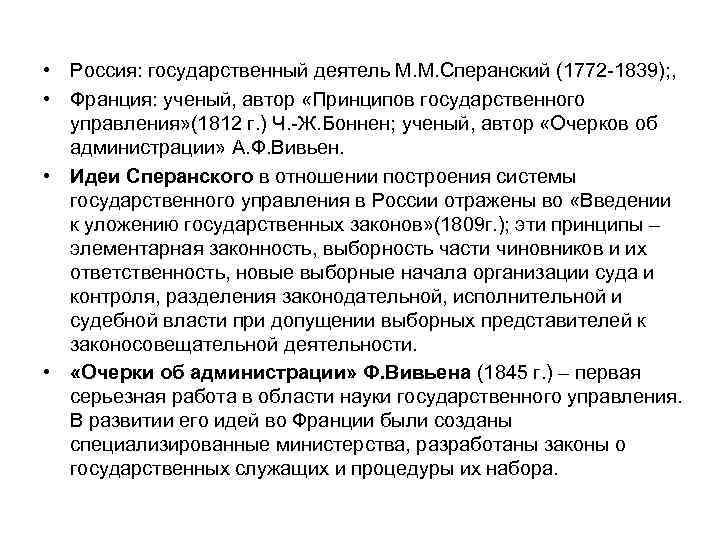 • Россия: государственный деятель М.М.Сперанский (1772-1839);,

• Франция: ученый, автор «Принципов государственного управления»(1812 г.) Ч.-Ж.Боннен; ученый, автор «Очерков об администрации» А.Ф.Вивьен.

• Идеи Сперанского в отношении построения системы государственного управления в России отражены во «Введении к уложению государственных законов»(1809г.); эти принципы – элементарная законность, выборность части чиновников и их ответственность, новые выборные начала организации суда и контроля, разделения законодательной, исполнительной и судебной власти при допущении выборных представителей к законосовещательной деятельности.

• «Очерки об администрации» Ф.Вивьена (1845 г.) – первая серьезная работа в области науки государственного управления. В развитии его идей во Франции были созданы специализированные министерства, разработаны законы о государственных служащих и процедуры их набора.